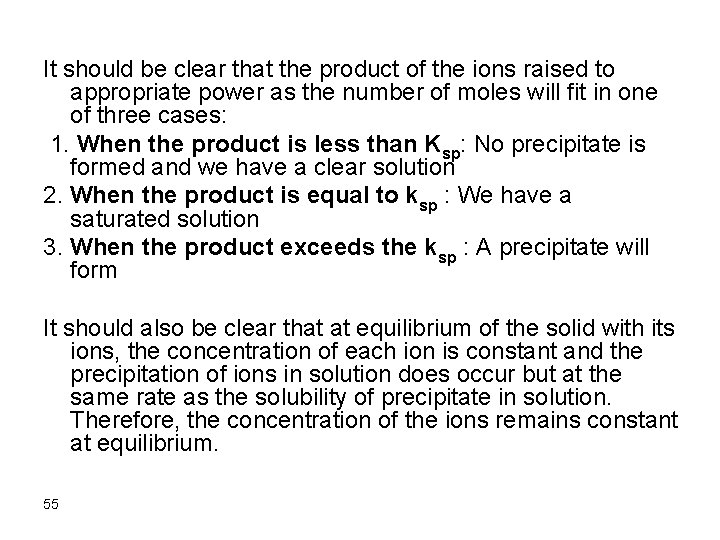 It should be clear that the product of the ions raised to appropriate power as the number of moles will fit in one of three cases:

1. When the product is less than $K_{sp}$: No precipitate is formed and we have a clear solution
2. When the product is equal to $k_{sp}$ : We have a saturated solution
3. When the product exceeds the $k_{sp}$ : A precipitate will form

It should also be clear that at equilibrium of the solid with its ions, the concentration of each ion is constant and the precipitation of ions in solution does occur but at the same rate as the solubility of precipitate in solution. Therefore, the concentration of the ions remains constant at equilibrium.

55